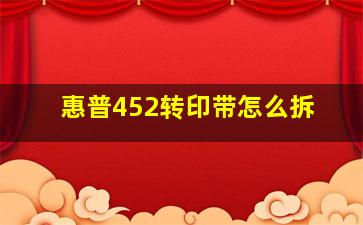 惠普452转印带怎么拆